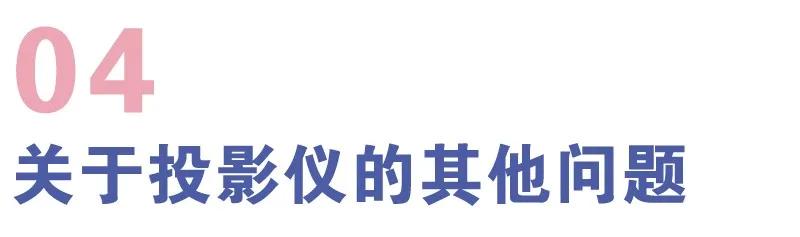 04
关于投影仪的其他问题